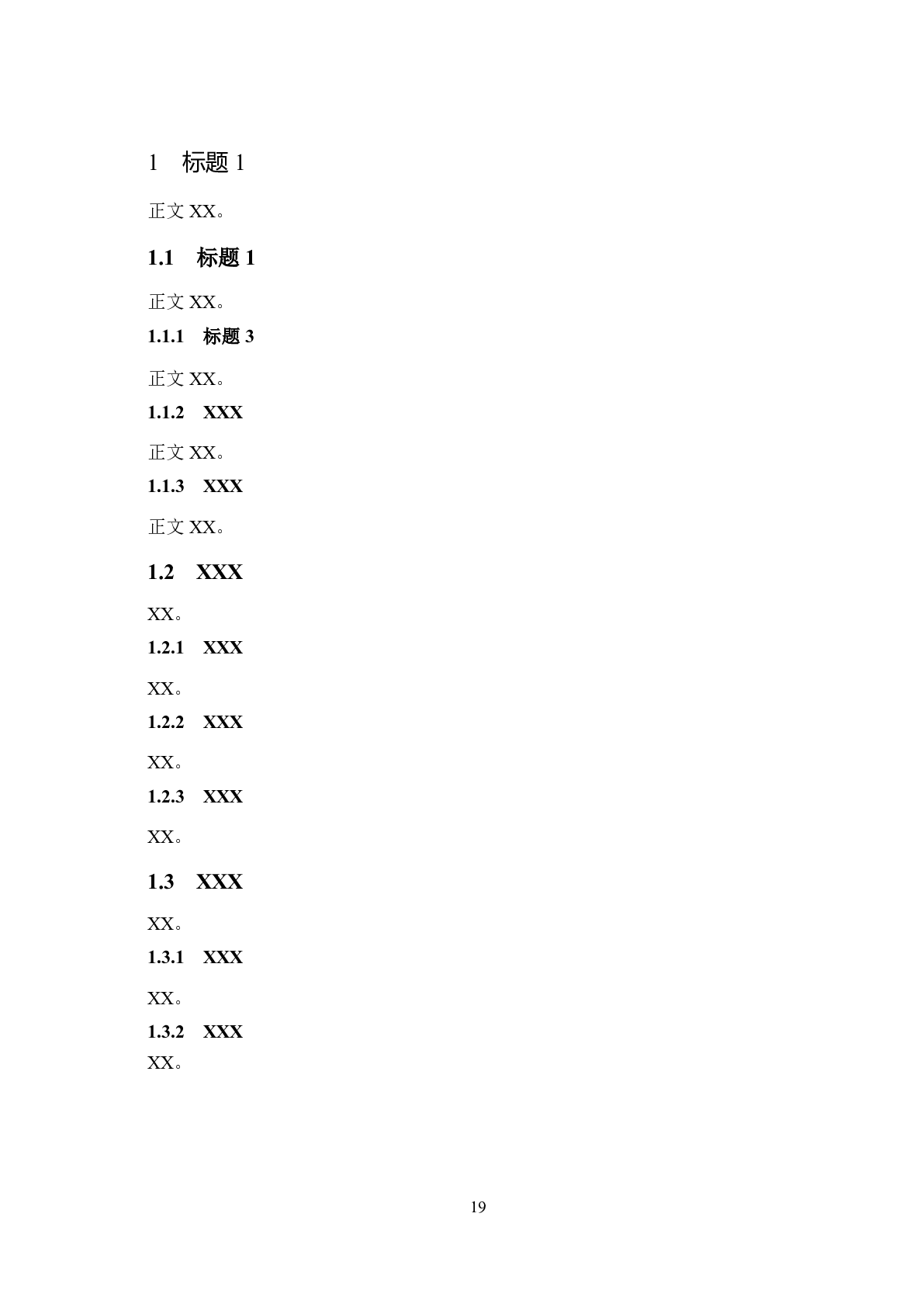 1　标题 1

正文 XX。

1.1　标题 1

正文 XX。

1.1.1　标题 3

正文 XX。

1.1.2　XXX

正文 XX。

1.1.3　XXX

正文 XX。

1.2　XXX

XX。

1.2.1　XXX

XX。

1.2.2　XXX

XX。

1.2.3　XXX

XX。

1.3　XXX

XX。

1.3.1　XXX

XX。

1.3.2　XXX

XX。

19